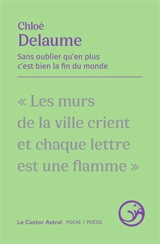 Chloé
Delaume

Sans oublier qu'en plus c'est bien la fin du monde

« Les murs de la ville crient et chaque lettre est une flamme »

Le Castor Astral POCHE / POÉSIE